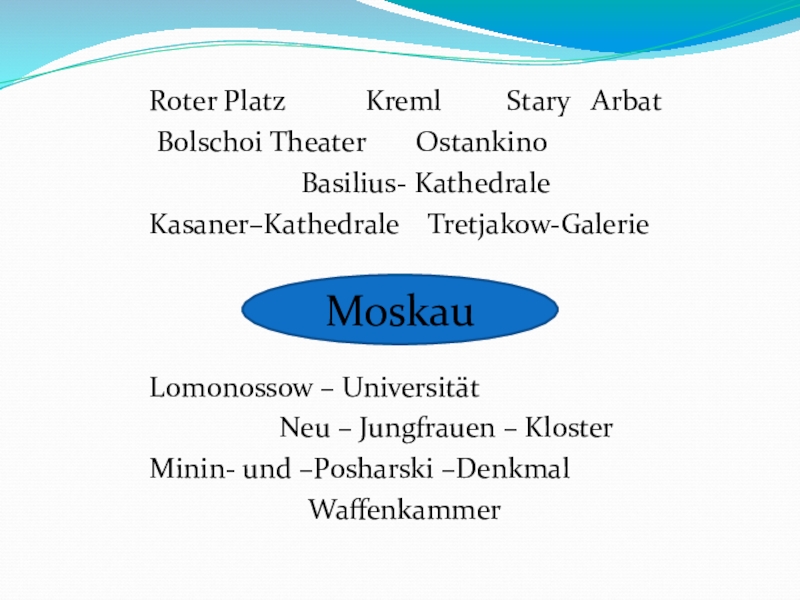 Roter Platz Kreml Stary Arbat

Bolschoi Theater Ostankino

Basilius- Kathedrale

Kasaner–Kathedrale Tretjakow-Galerie

Moskau

Lomonossow – Universität

Neu – Jungfrauen – Kloster

Minin- und –Posharski –Denkmal

Waffenkammer